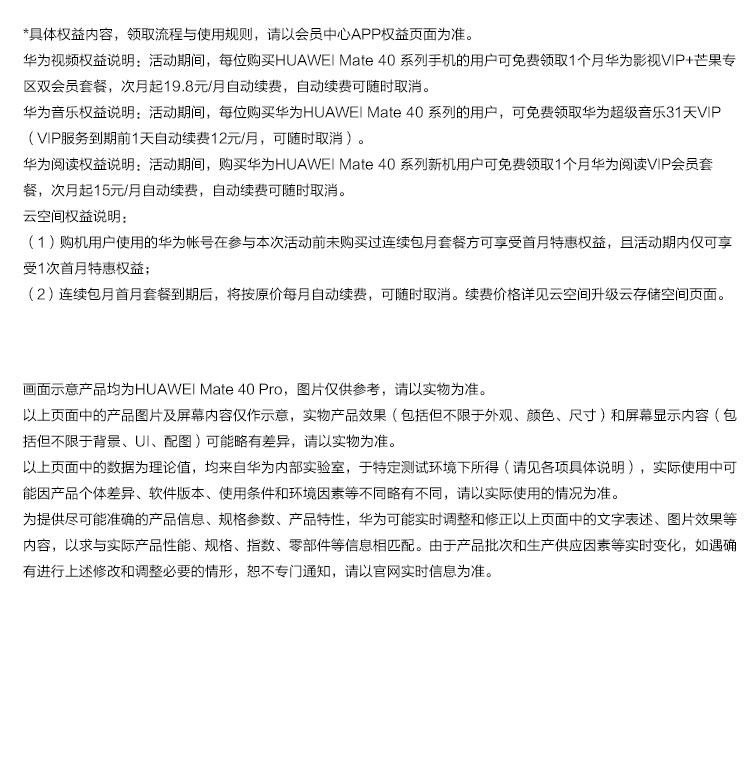 *具体权益内容，领取流程与使用规则，请以会员中心APP权益页面为准。
华为视频权益说明：活动期间，每位购买HUAWEI Mate 40 系列手机的用户可免费领取1个月华为影视VIP+芒果专区双会员套餐，次月起19.8元/月自动续费，自动续费可随时取消。
华为音乐权益说明：活动期间，每位购买华为HUAWEI Mate 40 系列的用户，可免费领取华为超级音乐31天VIP（VIP服务到期前1天自动续费12元/月，可随时取消）。
华为阅读权益说明：活动期间，购买华为HUAWEI Mate 40 系列新机用户可免费领取1个月华为阅读VIP会员套餐，次月起15元/月自动续费，自动续费可随时取消。
云空间权益说明：
（1）购机用户使用的华为帐号在参与本次活动前未购买过连续包月套餐方可享受首月特惠权益，且活动期内仅可享受1次首月特惠权益；
（2）连续包月首月套餐到期后，将按原价每月自动续费，可随时取消。续费价格详见云空间升级云存储空间页面。

画面示意产品均为HUAWEI Mate 40 Pro，图片仅供参考，请以实物为准。
以上页面中的产品图片及屏幕内容仅作示意，实物产品效果（包括但不限于外观、颜色、尺寸）和屏幕显示内容（包括但不限于背景、UI、配图）可能略有差异，请以实物为准。
以上页面中的数据为理论值，均来自华为内部实验室，于特定测试环境下所得（请见各项具体说明），实际使用中可能因产品个体差异、软件版本、使用条件和环境因素等不同略有不同，请以实际使用的情况为准。
为提供尽可能准确的产品信息、规格参数、产品特性，华为可能实时调整和修正以上页面中的文字表述、图片效果等内容，以求与实际产品性能、规格、指数、零部件等信息相匹配。由于产品批次和生产供应因素等实时变化，如遇确有进行上述修改和调整必要的情形，恕不专门通知，请以官网实时信息为准。